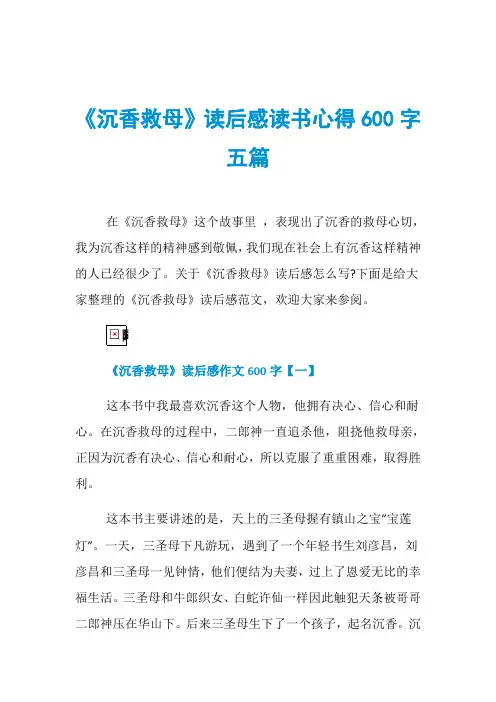 《沉香救母》读后感读书心得 600 字五篇

在《沉香救母》这个故事里 ，表现出了沉香的救母心切，我为沉香这样的精神感到敬佩，我们现在社会上有沉香这样精神的人已经很少了。关于《沉香救母》读后感怎么写?下面是给大家整理的《沉香救母》读后感范文，欢迎大家来参阅。

《沉香救母》读后感作文 600 字【一】

这本书中我最喜欢沉香这个人物，他拥有决心、信心和耐心。在沉香救母的过程中，二郎神一直追杀他，阻挠他救母亲，正因为沉香有决心、信心和耐心，所以克服了重重困难，取得胜利。

这本书主要讲述的是，天上的三圣母握有镇山之宝"宝莲灯"。一天，三圣母下凡游玩，遇到了一个年轻书生刘彦昌，刘彦昌和三圣母一见钟情，他们便结为夫妻，过上了恩爱无比的幸福生活。三圣母和牛郎织女、白蛇许仙一样因此触犯天条被哥哥二郎神压在华山下。后来三圣母生下了一个孩子，起名沉香。沉